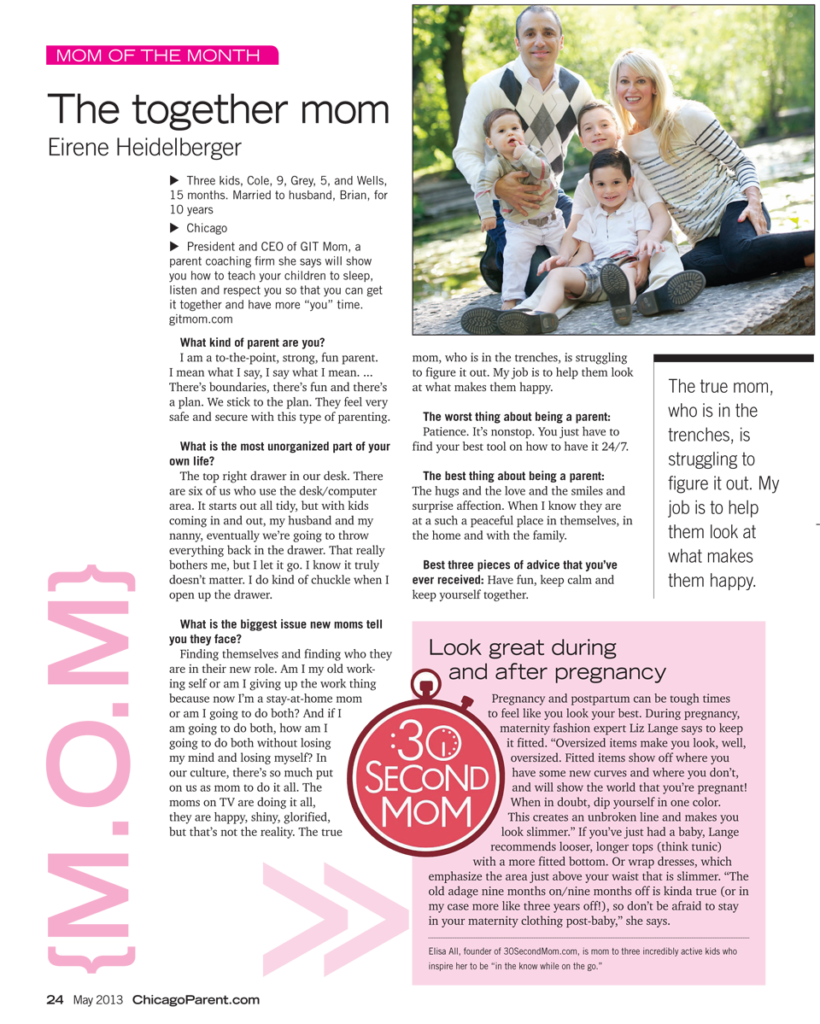 MOM OF THE MONTH

The together mom

Eirene Heidelberger

▶ Three kids, Cole, 9, Grey, 5, and Wells, 15 months. Married to husband, Brian, for 10 years

▶ Chicago

▶ President and CEO of GIT Mom, a parent coaching firm she says will show you how to teach your children to sleep, listen and respect you so that you can get it together and have more "you" time. gitmom.com

What kind of parent are you?
I am a to-the-point, strong, fun parent. I mean what I say, I say what I mean. ... There's boundaries, there's fun and there's a plan. We stick to the plan. They feel very safe and secure with this type of parenting.

What is the most unorganized part of your own life?
The top right drawer in our desk. There are six of us who use the desk/computer area. It starts out all tidy, but with kids coming in and out, my husband and my nanny, eventually we're going to throw everything back in the drawer. That really bothers me, but I let it go. I know it truly doesn't matter. I do kind of chuckle when I open up the drawer.

What is the biggest issue new moms tell you they face?
Finding themselves and finding who they are in their new role. Am I my old working self or am I giving up the work thing because now I'm a stay-at-home mom or am I going to do both? And if I am going to do both, how am I going to do both without losing my mind and losing myself? In our culture, there's so much put on us as mom to do it all. The moms on TV are doing it all, they are happy, shiny, glorified, but that's not the reality. The true mom, who is in the trenches, is struggling to figure it out. My job is to help them look at what makes them happy.

The worst thing about being a parent:
Patience. It's nonstop. You just have to find your best tool on how to have it 24/7.

The best thing about being a parent:
The hugs and the love and the smiles and surprise affection. When I know they are at a such a peaceful place in themselves, in the home and with the family.

Best three pieces of advice that you've ever received: Have fun, keep calm and keep yourself together.

The true mom, who is in the trenches, is struggling to figure it out. My job is to help them look at what makes them happy.

{M.O.M}

Look great during and after pregnancy

30 SECOND MOM

Pregnancy and postpartum can be tough times to feel like you look your best. During pregnancy, maternity fashion expert Liz Lange says to keep it fitted. "Oversized items make you look, well, oversized. Fitted items show off where you have some new curves and where you don't, and will show the world that you're pregnant! When in doubt, dip yourself in one color. This creates an unbroken line and makes you look slimmer." If you've just had a baby, Lange recommends looser, longer tops (think tunic) with a more fitted bottom. Or wrap dresses, which emphasize the area just above your waist that is slimmer. "The old adage nine months on/nine months off is kinda true (or in my case more like three years off!), so don't be afraid to stay in your maternity clothing post-baby," she says.

Elisa All, founder of 30SecondMom.com, is mom to three incredibly active kids who inspire her to be "in the know while on the go."

24 May 2013 ChicagoParent.com